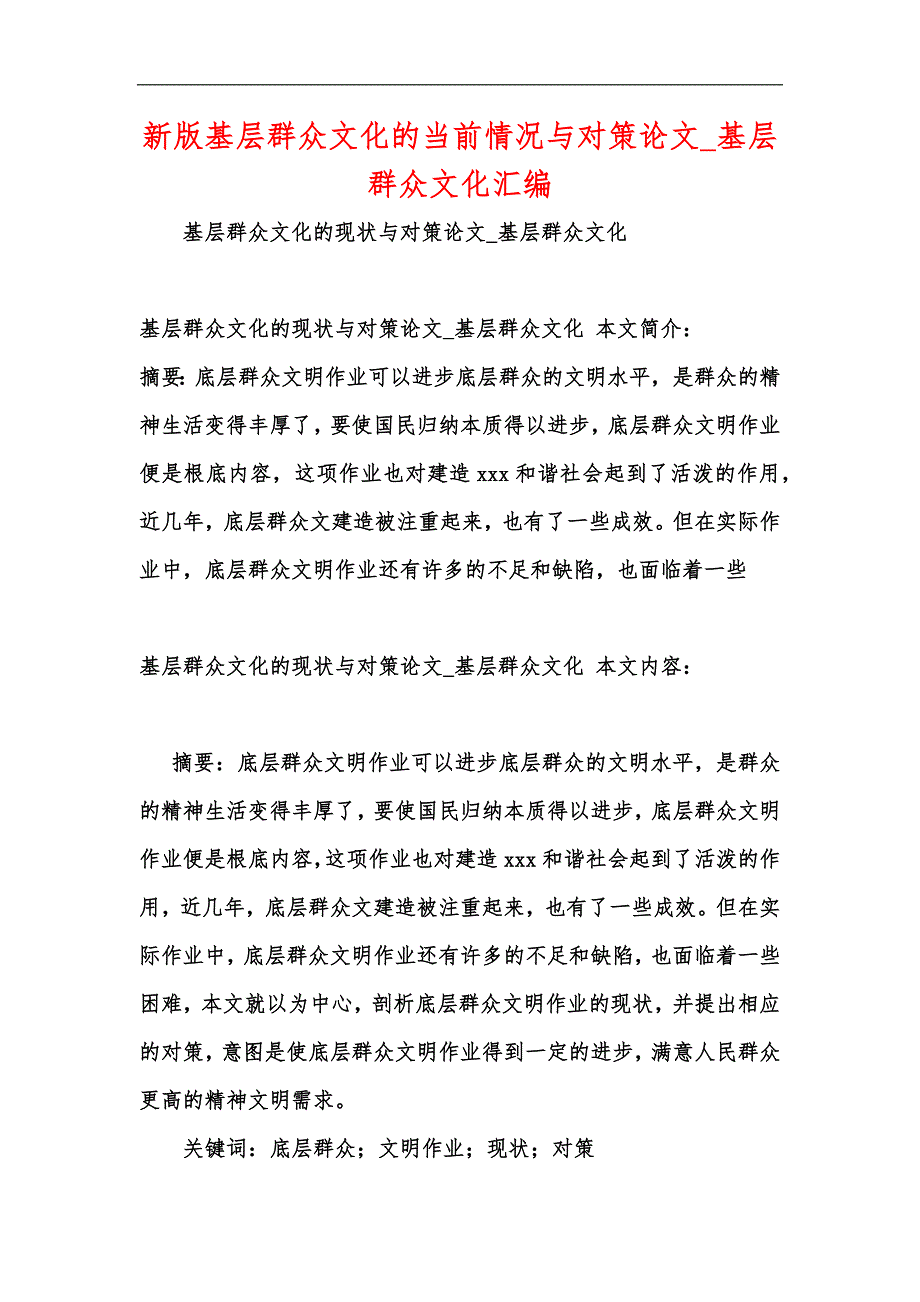 新版基层群众文化的当前情况与对策论文_基层群众文化汇编

基层群众文化的现状与对策论文_基层群众文化

基层群众文化的现状与对策论文_基层群众文化 本文简介：

摘要：底层群众文明作业可以进步底层群众的文明水平，是群众的精神生活变得丰厚了，要使国民归纳本质得以进步，底层群众文明作业便是根底内容，这项作业也对建造 xxx 和谐社会起到了活泼的作用，近几年，底层群众文建造被注重起来，也有了一些成效。但在实际作业中，底层群众文明作业还有许多的不足和缺陷，也面临着一些

基层群众文化的现状与对策论文_基层群众文化 本文内容：

摘要：底层群众文明作业可以进步底层群众的文明水平，是群众的精神生活变得丰厚了，要使国民归纳本质得以进步，底层群众文明作业便是根底内容，这项作业也对建造 xxx 和谐社会起到了活泼的作用，近几年，底层群众文建造被注重起来，也有了一些成效。但在实际作业中，底层群众文明作业还有许多的不足和缺陷，也面临着一些困难，本文就以为中心，剖析底层群众文明作业的现状，并提出相应的对策，意图是使底层群众文明作业得到一定的进步，满意人民群众更高的精神文明需求。

关键词：底层群众；文明作业；现状；对策